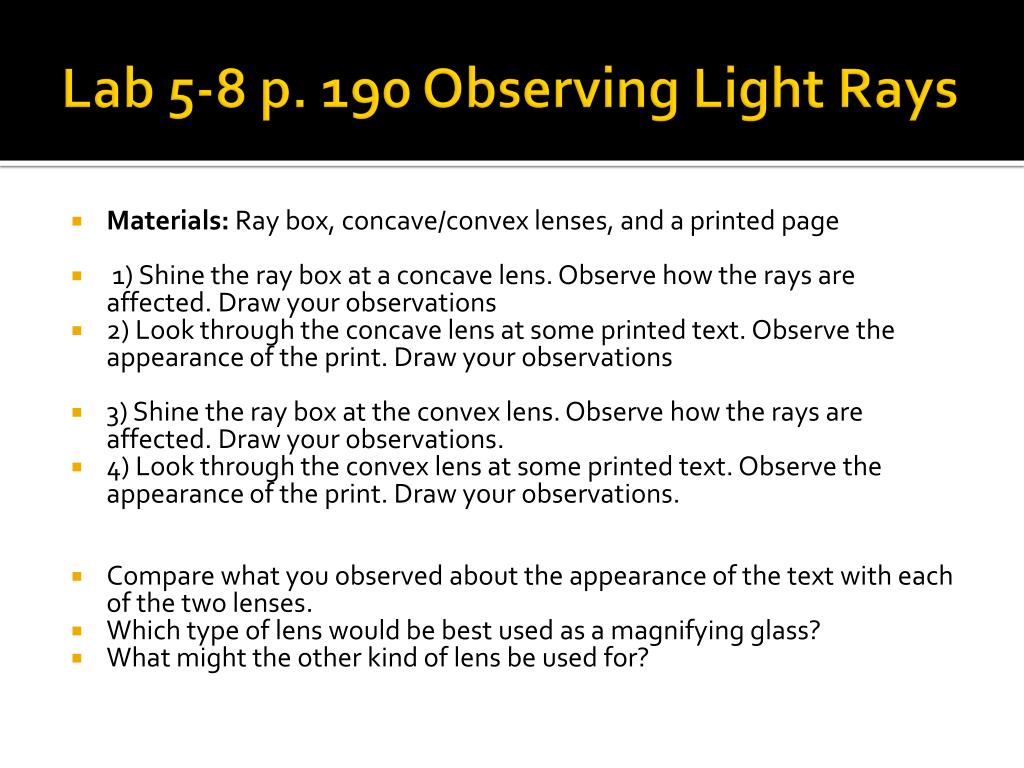 Lab 5-8 p. 190 Observing Light Rays

Materials: Ray box, concave/convex lenses, and a printed page

1) Shine the ray box at a concave lens. Observe how the rays are affected. Draw your observations

2) Look through the concave lens at some printed text. Observe the appearance of the print. Draw your observations

3) Shine the ray box at the convex lens. Observe how the rays are affected. Draw your observations.

4) Look through the convex lens at some printed text. Observe the appearance of the print. Draw your observations.

Compare what you observed about the appearance of the text with each of the two lenses.

Which type of lens would be best used as a magnifying glass?

What might the other kind of lens be used for?